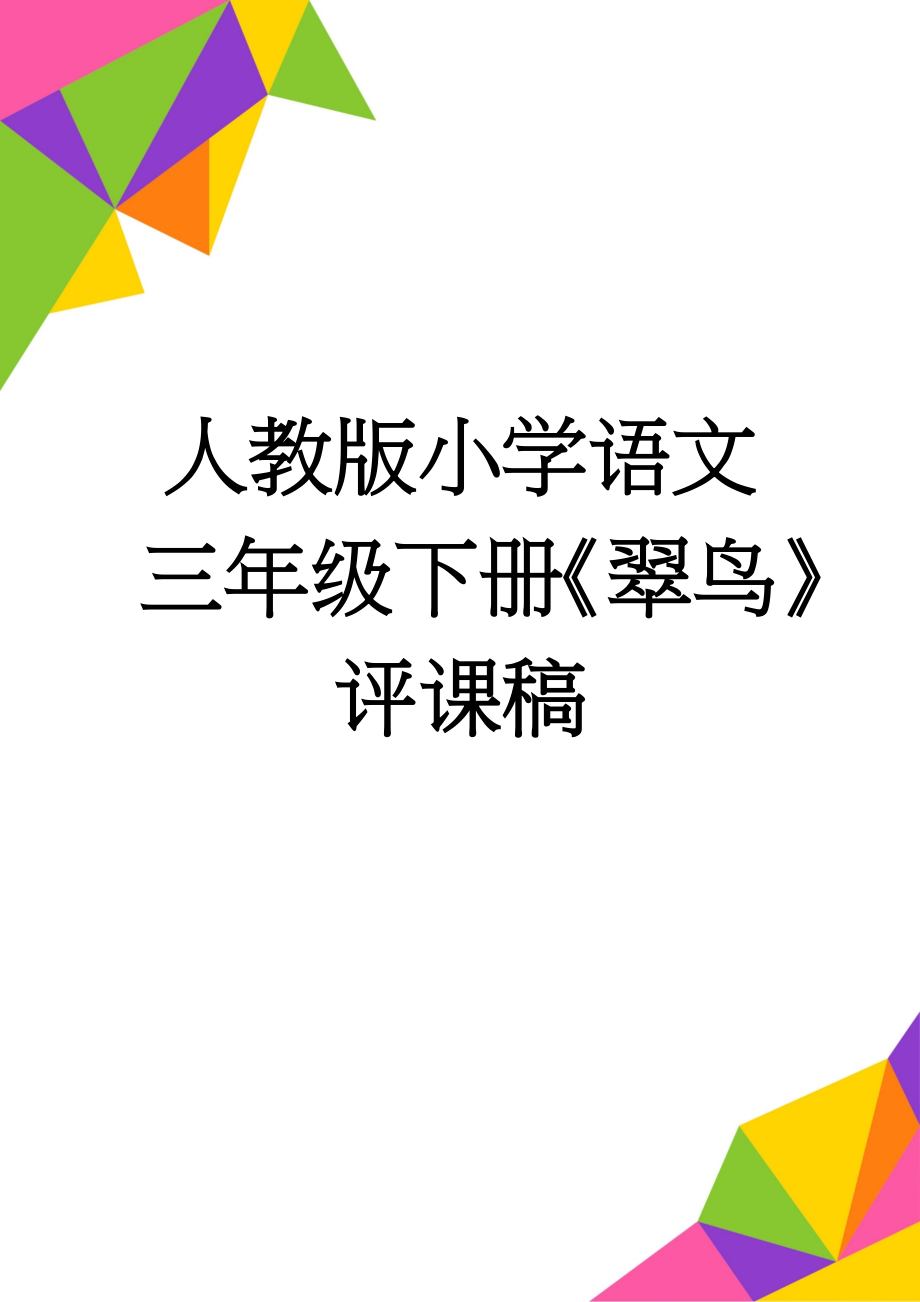 人教版小学语文三年级下册《翠鸟》评课稿